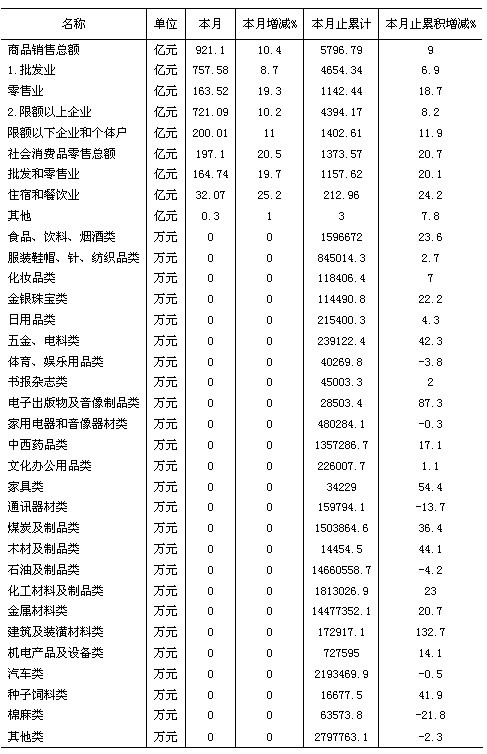 | 名称 | 单位 | 本月 | 本月增减% | 本月止累计 | 本月止累积增减% |
|---|---|---|---|---|---|
| 商品销售总额 | 亿元 | 921.1 | 10.4 | 5796.79 | 9 |
| 1.批发业 | 亿元 | 757.58 | 8.7 | 4654.34 | 6.9 |
| 零售业 | 亿元 | 163.52 | 19.3 | 1142.44 | 18.7 |
| 2.限额以上企业 | 亿元 | 721.09 | 10.2 | 4394.17 | 8.2 |
| 限额以下企业和个体户 | 亿元 | 200.01 | 11 | 1402.61 | 11.9 |
| 社会消费品零售总额 | 亿元 | 197.1 | 20.5 | 1373.57 | 20.7 |
| 批发和零售业 | 亿元 | 164.74 | 19.7 | 1157.62 | 20.1 |
| 住宿和餐饮业 | 亿元 | 32.07 | 25.2 | 212.96 | 24.2 |
| 其他 | 亿元 | 0.3 | 1 | 3 | 7.8 |
| 食品、饮料、烟酒类 | 万元 | 0 | 0 | 1596672 | 23.6 |
| 服装鞋帽、针、纺织品类 | 万元 | 0 | 0 | 845014.3 | 2.7 |
| 化妆品类 | 万元 | 0 | 0 | 118406.4 | 7 |
| 金银珠宝类 | 万元 | 0 | 0 | 114490.8 | 22.2 |
| 日用品类 | 万元 | 0 | 0 | 215400.3 | 4.3 |
| 五金、电料类 | 万元 | 0 | 0 | 239122.4 | 42.3 |
| 体育、娱乐用品类 | 万元 | 0 | 0 | 40269.8 | -3.8 |
| 书报杂志类 | 万元 | 0 | 0 | 45003.3 | 2 |
| 电子出版物及音像制品类 | 万元 | 0 | 0 | 28503.4 | 87.3 |
| 家用电器和音像器材类 | 万元 | 0 | 0 | 480284.1 | -0.3 |
| 中西药品类 | 万元 | 0 | 0 | 1357286.7 | 17.1 |
| 文化办公用品类 | 万元 | 0 | 0 | 226007.7 | 1.1 |
| 家具类 | 万元 | 0 | 0 | 34229 | 54.4 |
| 通讯器材类 | 万元 | 0 | 0 | 159794.1 | -13.7 |
| 煤炭及制品类 | 万元 | 0 | 0 | 1503864.6 | 36.4 |
| 木材及制品类 | 万元 | 0 | 0 | 14454.5 | 44.1 |
| 石油及制品类 | 万元 | 0 | 0 | 14660558.7 | -4.2 |
| 化工材料及制品类 | 万元 | 0 | 0 | 1813026.9 | 23 |
| 金属材料类 | 万元 | 0 | 0 | 14477352.1 | 20.7 |
| 建筑及装潢材料类 | 万元 | 0 | 0 | 172917.1 | 132.7 |
| 机电产品及设备类 | 万元 | 0 | 0 | 727595 | 14.1 |
| 汽车类 | 万元 | 0 | 0 | 2193469.9 | -0.5 |
| 种子饲料类 | 万元 | 0 | 0 | 16677.5 | 41.9 |
| 棉麻类 | 万元 | 0 | 0 | 63573.8 | -21.8 |
| 其他类 | 万元 | 0 | 0 | 2797763.1 | -2.3 |